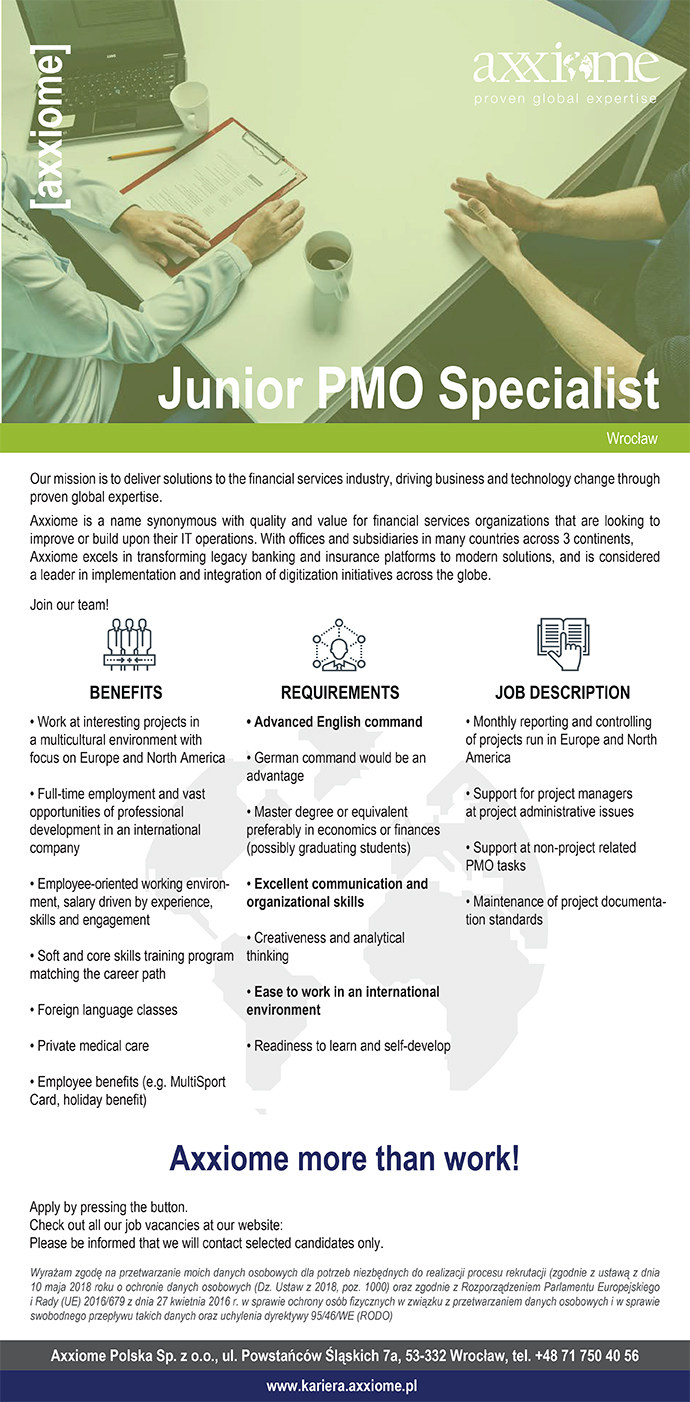 [axxiome]

axxiome
proven global expertise

Junior PMO Specialist

Wrocław

Our mission is to deliver solutions to the financial services industry, driving business and technology change through proven global expertise.

Axxiome is a name synonymous with quality and value for financial services organizations that are looking to improve or build upon their IT operations. With offices and subsidiaries in many countries across 3 continents, Axxiome excels in transforming legacy banking and insurance platforms to modern solutions, and is considered a leader in implementation and integration of digitization initiatives across the globe.

Join our team!

BENEFITS

• Work at interesting projects in a multicultural environment with focus on Europe and North America

• Full-time employment and vast opportunities of professional development in an international company

• Employee-oriented working environment, salary driven by experience, skills and engagement

• Soft and core skills training program matching the career path

• Foreign language classes

• Private medical care

• Employee benefits (e.g. MultiSport Card, holiday benefit)

REQUIREMENTS

• Advanced English command

• German command would be an advantage

• Master degree or equivalent preferably in economics or finances (possibly graduating students)

• Excellent communication and organizational skills

• Creativeness and analytical thinking

• Ease to work in an international environment

• Readiness to learn and self-develop

JOB DESCRIPTION

• Monthly reporting and controlling of projects run in Europe and North America

• Support for project managers at project administrative issues

• Support at non-project related PMO tasks

• Maintenance of project documentation standards

Axxiome more than work!

Apply by pressing the button.
Check out all our job vacancies at our website:
Please be informed that we will contact selected candidates only.

Wyrażam zgodę na przetwarzanie moich danych osobowych dla potrzeb niezbędnych do realizacji procesu rekrutacji (zgodnie z ustawą z dnia 10 maja 2018 roku o ochronie danych osobowych (Dz. Ustaw z 2018, poz. 1000) oraz zgodnie z Rozporządzeniem Parlamentu Europejskiego i Rady (UE) 2016/679 z dnia 27 kwietnia 2016 r. w sprawie ochrony osób fizycznych w związku z przetwarzaniem danych osobowych i w sprawie swobodnego przepływu takich danych oraz uchylenia dyrektywy 95/46/WE (RODO)

Axxiome Polska Sp. z o.o., ul. Powstańców Śląskich 7a, 53-332 Wrocław, tel. +48 71 750 40 56

www.kariera.axxiome.pl